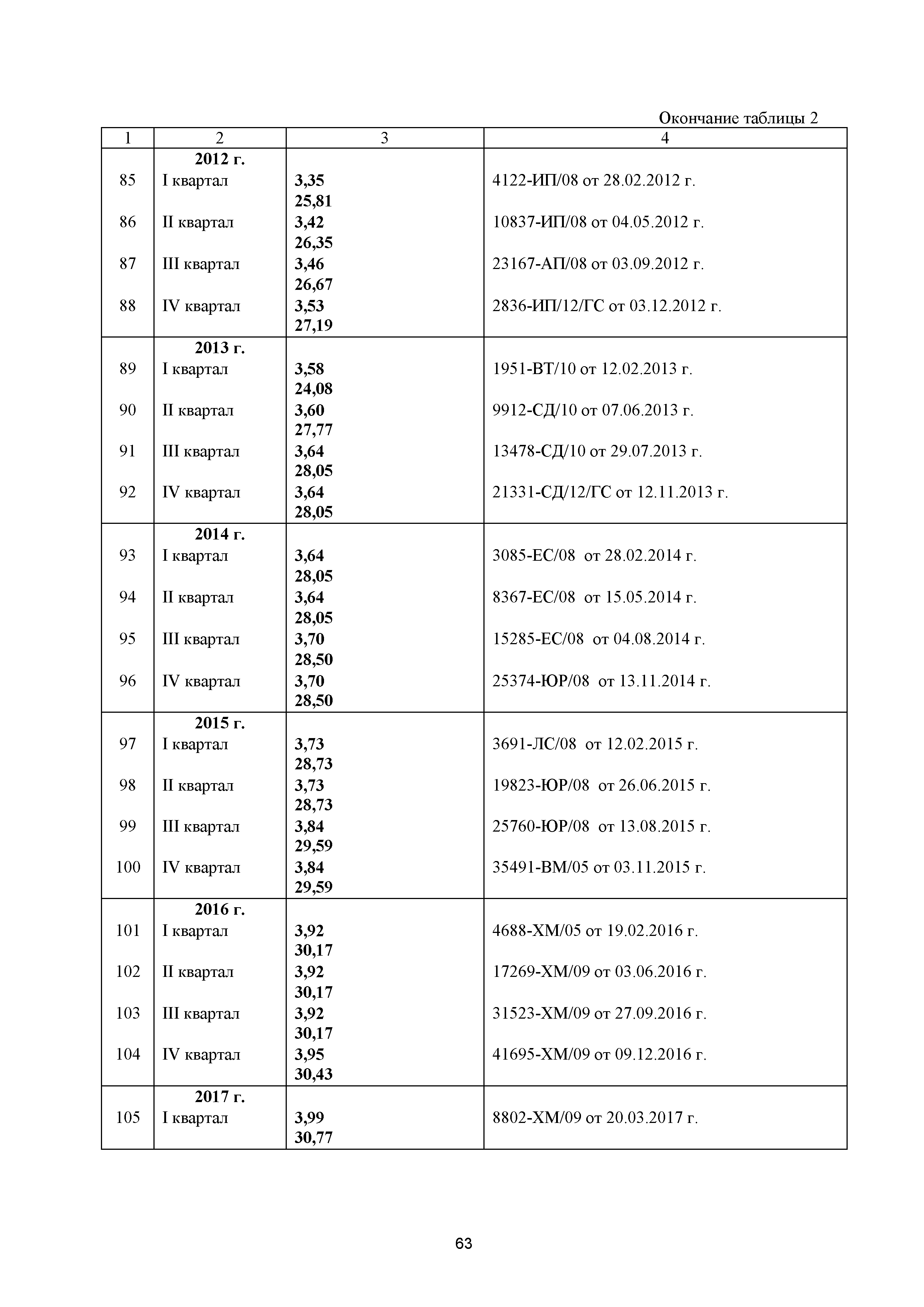 Окончание таблицы 2

| 1 | 2 | 3 | 4 |
|---|---|---|---|
| | 2012 г. | | |
| 85 | I квартал | 3,35 25,81 | 4122-ИП/08 от 28.02.2012 г. |
| 86 | II квартал | 3,42 26,35 | 10837-ИП/08 от 04.05.2012 г. |
| 87 | III квартал | 3,46 26,67 | 23167-АП/08 от 03.09.2012 г. |
| 88 | IV квартал | 3,53 27,19 | 2836-ИП/12/ГС от 03.12.2012 г. |
| | 2013 г. | | |
| 89 | I квартал | 3,58 24,08 | 1951-ВТ/10 от 12.02.2013 г. |
| 90 | II квартал | 3,60 27,77 | 9912-СД/10 от 07.06.2013 г. |
| 91 | III квартал | 3,64 28,05 | 13478-СД/10 от 29.07.2013 г. |
| 92 | IV квартал | 3,64 28,05 | 21331-СД/12/ГС от 12.11.2013 г. |
| | 2014 г. | | |
| 93 | I квартал | 3,64 28,05 | 3085-ЕС/08 от 28.02.2014 г. |
| 94 | II квартал | 3,64 28,05 | 8367-ЕС/08 от 15.05.2014 г. |
| 95 | III квартал | 3,70 28,50 | 15285-ЕС/08 от 04.08.2014 г. |
| 96 | IV квартал | 3,70 28,50 | 25374-ЮР/08 от 13.11.2014 г. |
| | 2015 г. | | |
| 97 | I квартал | 3,73 28,73 | 3691-ЛС/08 от 12.02.2015 г. |
| 98 | II квартал | 3,73 28,73 | 19823-ЮР/08 от 26.06.2015 г. |
| 99 | III квартал | 3,84 29,59 | 25760-ЮР/08 от 13.08.2015 г. |
| 100 | IV квартал | 3,84 29,59 | 35491-ВМ/05 от 03.11.2015 г. |
| | 2016 г. | | |
| 101 | I квартал | 3,92 30,17 | 4688-ХМ/05 от 19.02.2016 г. |
| 102 | II квартал | 3,92 30,17 | 17269-ХМ/09 от 03.06.2016 г. |
| 103 | III квартал | 3,92 30,17 | 31523-ХМ/09 от 27.09.2016 г. |
| 104 | IV квартал | 3,95 30,43 | 41695-ХМ/09 от 09.12.2016 г. |
| | 2017 г. | | |
| 105 | I квартал | 3,99 30,77 | 8802-ХМ/09 от 20.03.2017 г. |

63